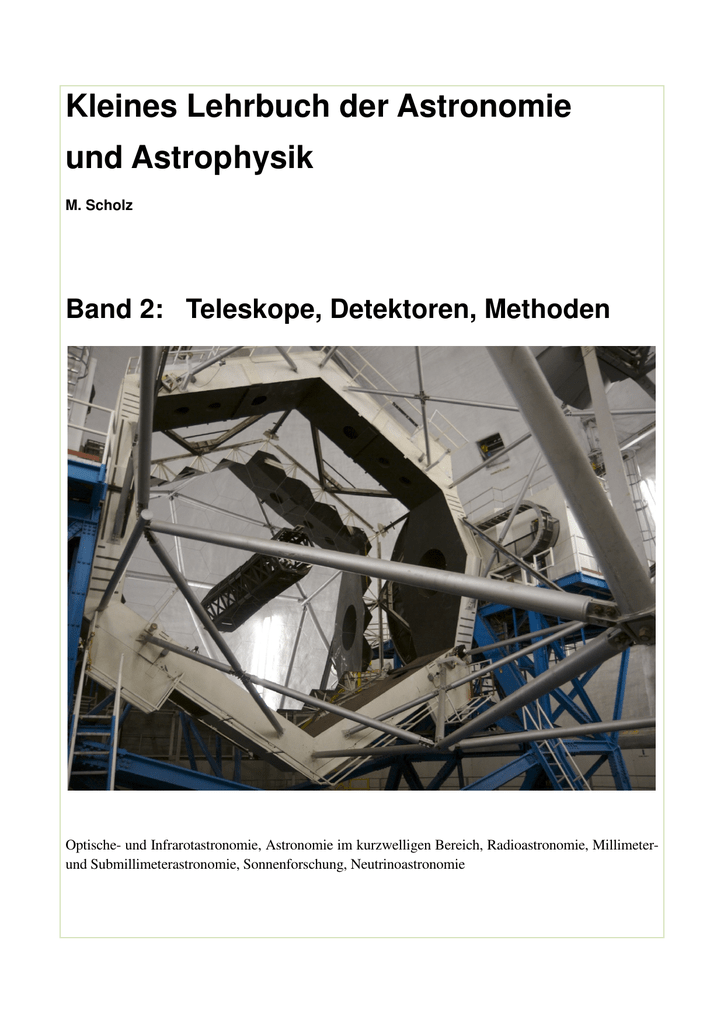 Kleines Lehrbuch der Astronomie und Astrophysik

M. Scholz

Band 2: Teleskope, Detektoren, Methoden

Optische- und Infrarotastronomie, Astronomie im kurzwelligen Bereich, Radioastronomie, Millimeter- und Submillimeterastronomie, Sonnenforschung, Neutrinoastronomie